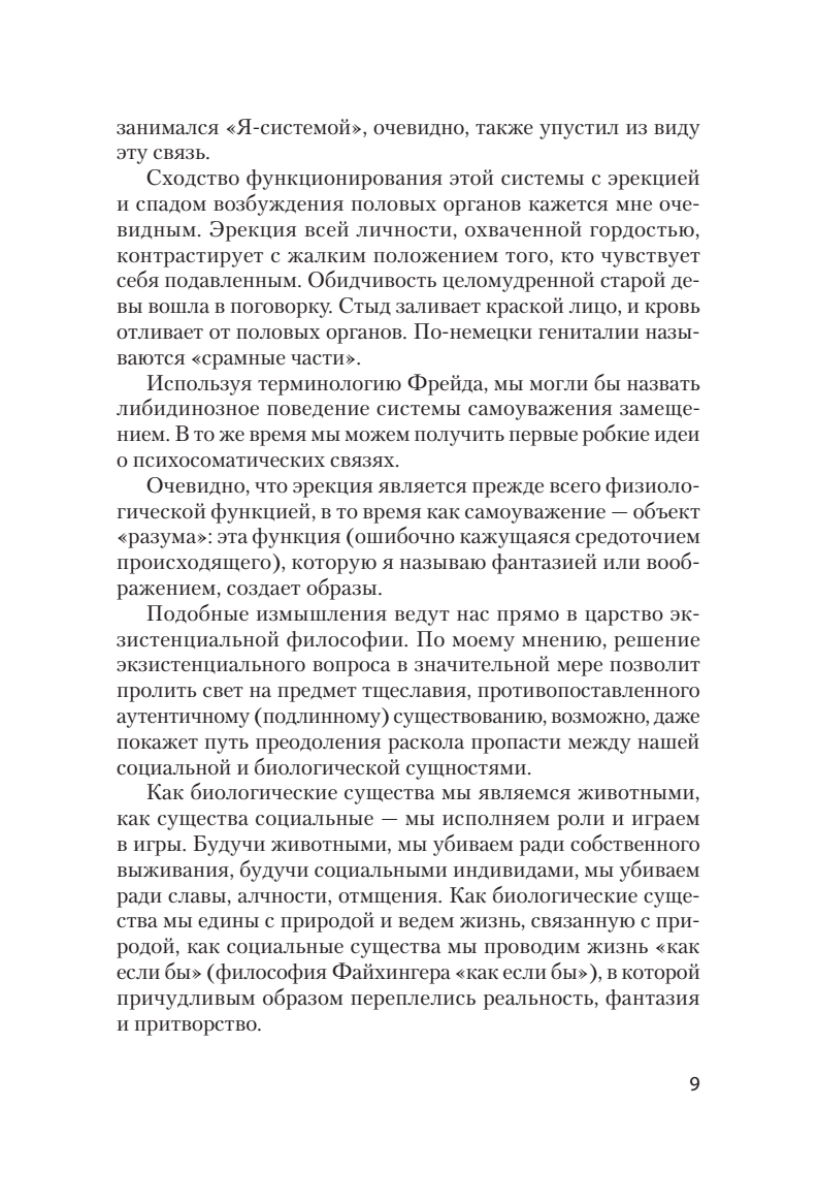 занимался «Я-системой», очевидно, также упустил из виду эту связь.

Сходство функционирования этой системы с эрекцией и спадом возбуждения половых органов кажется мне очевидным. Эрекция всей личности, охваченной гордостью, контрастирует с жалким положением того, кто чувствует себя подавленным. Обидчивость целомудренной старой девы вошла в поговорку. Стыд заливает краской лицо, и кровь отливает от половых органов. По-немецки гениталии называются «срамные части».

Используя терминологию Фрейда, мы могли бы назвать либидинозное поведение системы самоуважения замещением. В то же время мы можем получить первые робкие идеи о психосоматических связях.

Очевидно, что эрекция является прежде всего физиологической функцией, в то время как самоуважение — объект «разума»: эта функция (ошибочно кажущаяся средоточием происходящего), которую я называю фантазией или воображением, создает образы.

Подобные измышления ведут нас прямо в царство экзистенциальной философии. По моему мнению, решение экзистенциального вопроса в значительной мере позволит пролить свет на предмет тщеславия, противопоставленного аутентичному (подлинному) существованию, возможно, даже покажет путь преодоления раскола пропасти между нашей социальной и биологической сущностями.

Как биологические существа мы являемся животными, как существа социальные — мы исполняем роли и играем в игры. Будучи животными, мы убиваем ради собственного выживания, будучи социальными индивидами, мы убиваем ради славы, алчности, отмщения. Как биологические существа мы едины с природой и ведем жизнь, связанную с природой, как социальные существа мы проводим жизнь «как если бы» (философия Файхингера «как если бы»), в которой причудливым образом переплелись реальность, фантазия и притворство.

9